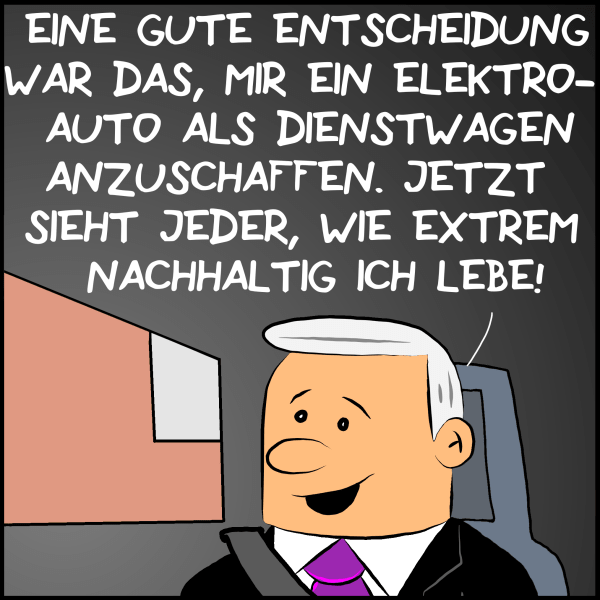 EINE GUTE ENTSCHEIDUNG WAR DAS, MIR EIN ELEKTROAUTO ALS DIENSTWAGEN ANZUSCHAFFEN. JETZT SIEHT JEDER, WIE EXTREM NACHHALTIG ICH LEBE!